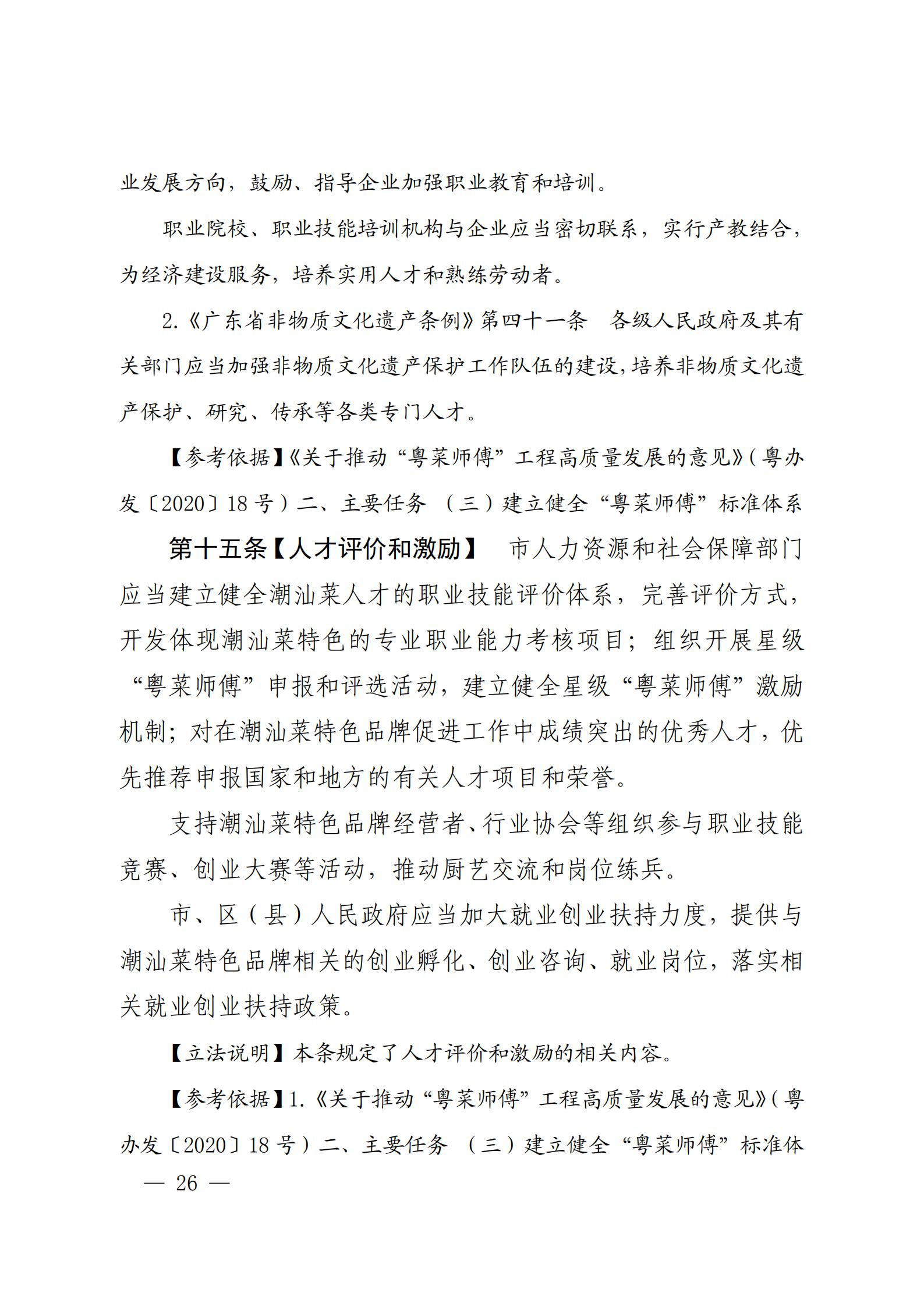 业发展方向，鼓励、指导企业加强职业教育和培训。

职业院校、职业技能培训机构与企业应当密切联系，实行产教结合，为经济建设服务，培养实用人才和熟练劳动者。

2.《广东省非物质文化遗产条例》第四十一条　各级人民政府及其有关部门应当加强非物质文化遗产保护工作队伍的建设，培养非物质文化遗产保护、研究、传承等各类专门人才。

【参考依据】《关于推动“粤菜师傅”工程高质量发展的意见》（粤办发〔2020〕18号）二、主要任务　（三）建立健全“粤菜师傅”标准体系

第十五条【人才评价和激励】　市人力资源和社会保障部门应当建立健全潮汕菜人才的职业技能评价体系，完善评价方式，开发体现潮汕菜特色的专业职业能力考核项目；组织开展星级“粤菜师傅”申报和评选活动，建立健全星级“粤菜师傅”激励机制；对在潮汕菜特色品牌促进工作中成绩突出的优秀人才，优先推荐申报国家和地方的有关人才项目和荣誉。

支持潮汕菜特色品牌经营者、行业协会等组织参与职业技能竞赛、创业大赛等活动，推动厨艺交流和岗位练兵。

市、区（县）人民政府应当加大就业创业扶持力度，提供与潮汕菜特色品牌相关的创业孵化、创业咨询、就业岗位，落实相关就业创业扶持政策。

【立法说明】本条规定了人才评价和激励的相关内容。

【参考依据】1.《关于推动“粤菜师傅”工程高质量发展的意见》（粤办发〔2020〕18号）二、主要任务　（三）建立健全“粤菜师傅”标准体

— 26 —